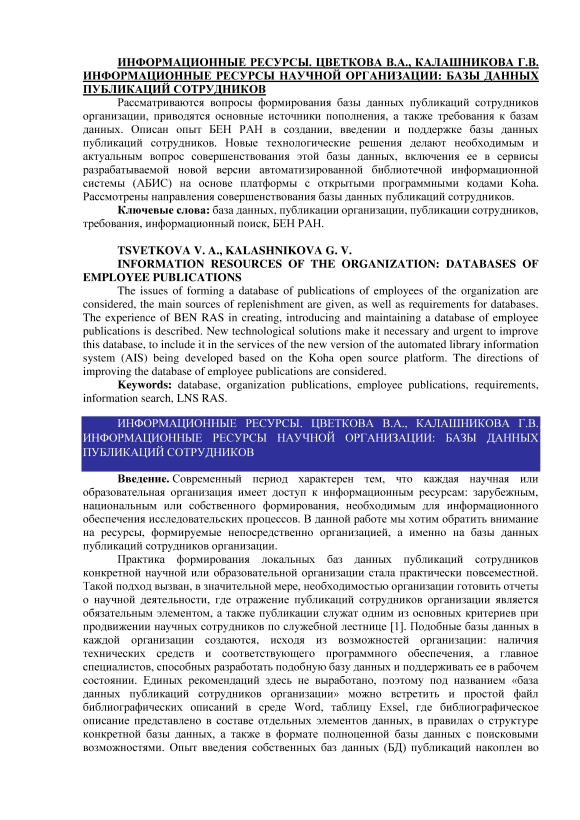 ИНФОРМАЦИОННЫЕ РЕСУРСЫ. ЦВЕТКОВА В.А., КАЛАШНИКОВА Г.В. ИНФОРМАЦИОННЫЕ РЕСУРСЫ НАУЧНОЙ ОРГАНИЗАЦИИ: БАЗЫ ДАННЫХ ПУБЛИКАЦИЙ СОТРУДНИКОВ

Рассматриваются вопросы формирования базы данных публикаций сотрудников организации, приводятся основные источники пополнения, а также требования к базам данных. Описан опыт БЕН РАН в создании, введении и поддержке базы данных публикаций сотрудников. Новые технологические решения делают необходимым и актуальным вопрос совершенствования этой базы данных, включения ее в сервисы разрабатываемой новой версии автоматизированной библиотечной информационной системы (АБИС) на основе платформы с открытыми программными кодами Koha. Рассмотрены направления совершенствования базы данных публикаций сотрудников.

Ключевые слова: база данных, публикации организации, публикации сотрудников, требования, информационный поиск, БЕН РАН.

TSVETKOVA V. A., KALASHNIKOVA G. V.
INFORMATION RESOURCES OF THE ORGANIZATION: DATABASES OF EMPLOYEE PUBLICATIONS

The issues of forming a database of publications of employees of the organization are considered, the main sources of replenishment are given, as well as requirements for databases. The experience of BEN RAS in creating, introducing and maintaining a database of employee publications is described. New technological solutions make it necessary and urgent to improve this database, to include it in the services of the new version of the automated library information system (AIS) being developed based on the Koha open source platform. The directions of improving the database of employee publications are considered.

Keywords: database, organization publications, employee publications, requirements, information search, LNS RAS.

ИНФОРМАЦИОННЫЕ РЕСУРСЫ. ЦВЕТКОВА В.А., КАЛАШНИКОВА Г.В. ИНФОРМАЦИОННЫЕ РЕСУРСЫ НАУЧНОЙ ОРГАНИЗАЦИИ: БАЗЫ ДАННЫХ ПУБЛИКАЦИЙ СОТРУДНИКОВ

Введение. Современный период характерен тем, что каждая научная или образовательная организация имеет доступ к информационным ресурсам: зарубежным, национальным или собственного формирования, необходимым для информационного обеспечения исследовательских процессов. В данной работе мы хотим обратить внимание на ресурсы, формируемые непосредственно организацией, а именно на базы данных публикаций сотрудников организации.

Практика формирования локальных баз данных публикаций сотрудников конкретной научной или образовательной организации стала практически повсеместной. Такой подход вызван, в значительной мере, необходимостью организации готовить отчеты о научной деятельности, где отражение публикаций сотрудников организации является обязательным элементом, а также публикации служат одним из основных критериев при продвижении научных сотрудников по служебной лестнице [1]. Подобные базы данных в каждой организации создаются, исходя из возможностей организации: наличия технических средств и соответствующего программного обеспечения, а главное специалистов, способных разработать подобную базу данных и поддерживать ее в рабочем состоянии. Единых рекомендаций здесь не выработано, поэтому под названием «база данных публикаций сотрудников организации» можно встретить и простой файл библиографических описаний в среде Word, таблицу Exsel, где библиографическое описание представлено в составе отдельных элементов данных, в правилах о структуре конкретной базы данных, а также в формате полноценной базы данных с поисковыми возможностями. Опыт введения собственных баз данных (БД) публикаций накоплен во